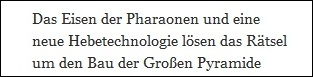 Das Eisen der Pharaonen und eine neue Hebetechnologie lösen das Rätsel um den Bau der Großen Pyramide